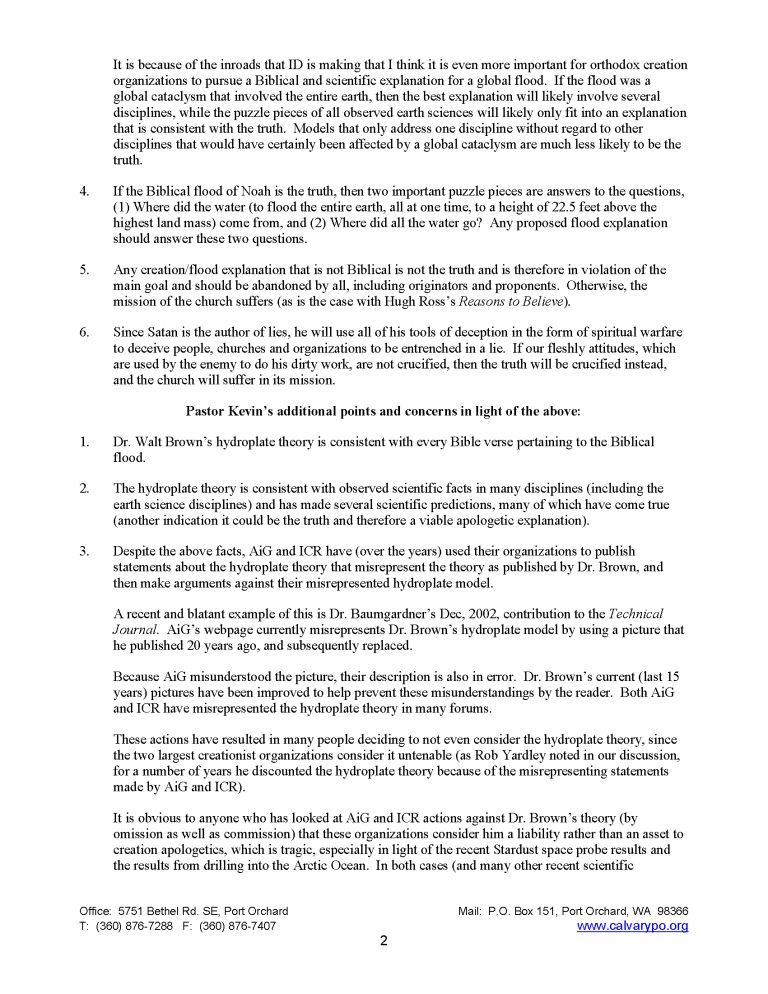 It is because of the inroads that ID is making that I think it is even more important for orthodox creation organizations to pursue a Biblical and scientific explanation for a global flood. If the flood was a global cataclysm that involved the entire earth, then the best explanation will likely involve several disciplines, while the puzzle pieces of all observed earth sciences will likely only fit into an explanation that is consistent with the truth. Models that only address one discipline without regard to other disciplines that would have certainly been affected by a global cataclysm are much less likely to be the truth.

4. If the Biblical flood of Noah is the truth, then two important puzzle pieces are answers to the questions, (1) Where did the water (to flood the entire earth, all at one time, to a height of 22.5 feet above the highest land mass) come from, and (2) Where did all the water go? Any proposed flood explanation should answer these two questions.

5. Any creation/flood explanation that is not Biblical is not the truth and is therefore in violation of the main goal and should be abandoned by all, including originators and proponents. Otherwise, the mission of the church suffers (as is the case with Hugh Ross's Reasons to Believe).

6. Since Satan is the author of lies, he will use all of his tools of deception in the form of spiritual warfare to deceive people, churches and organizations to be entrenched in a lie. If our fleshly attitudes, which are used by the enemy to do his dirty work, are not crucified, then the truth will be crucified instead, and the church will suffer in its mission.

Pastor Kevin's additional points and concerns in light of the above:

1. Dr. Walt Brown's hydroplate theory is consistent with every Bible verse pertaining to the Biblical flood.

2. The hydroplate theory is consistent with observed scientific facts in many disciplines (including the earth science disciplines) and has made several scientific predictions, many of which have come true (another indication it could be the truth and therefore a viable apologetic explanation).

3. Despite the above facts, AiG and ICR have (over the years) used their organizations to publish statements about the hydroplate theory that misrepresent the theory as published by Dr. Brown, and then make arguments against their misrepresented hydroplate model.

A recent and blatant example of this is Dr. Baumgardner's Dec, 2002, contribution to the Technical Journal. AiG's webpage currently misrepresents Dr. Brown's hydroplate model by using a picture that he published 20 years ago, and subsequently replaced.

Because AiG misunderstood the picture, their description is also in error. Dr. Brown's current (last 15 years) pictures have been improved to help prevent these misunderstandings by the reader. Both AiG and ICR have misrepresented the hydroplate theory in many forums.

These actions have resulted in many people deciding to not even consider the hydroplate theory, since the two largest creationist organizations consider it untenable (as Rob Yardley noted in our discussion, for a number of years he discounted the hydroplate theory because of the misrepresenting statements made by AiG and ICR).

It is obvious to anyone who has looked at AiG and ICR actions against Dr. Brown's theory (by omission as well as commission) that these organizations consider him a liability rather than an asset to creation apologetics, which is tragic, especially in light of the recent Stardust space probe results and the results from drilling into the Arctic Ocean. In both cases (and many other recent scientific

Office: 5751 Bethel Rd. SE, Port Orchard
T: (360) 876-7288 F: (360) 876-7407

Mail: P.O. Box 151, Port Orchard, WA 98366
www.calvarypo.org

2